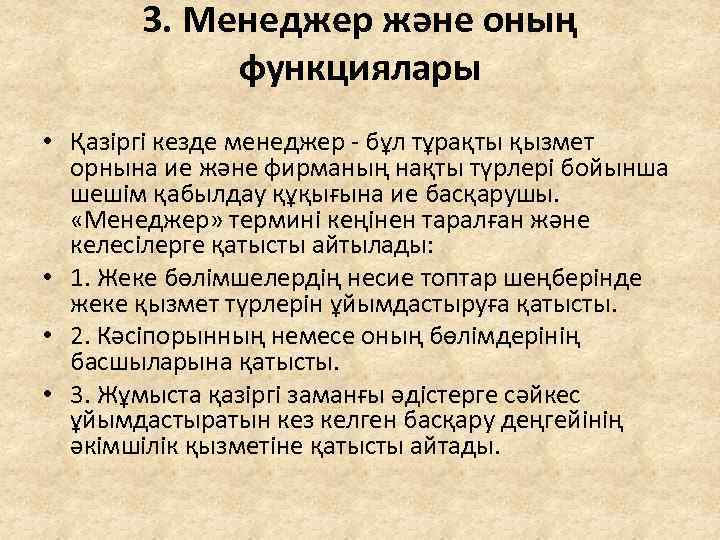 3. Менеджер және оның функциялары

• Қазіргі кезде менеджер - бұл тұрақты қызмет орнына ие және фирманың нақты түрлері бойынша шешім қабылдау құқығына ие басқарушы. «Менеджер» термині кеңінен таралған және келесілерге қатысты айтылады:

• 1. Жеке бөлімшелердің несие топтар шеңберінде жеке қызмет түрлерін ұйымдастыруға қатысты.

• 2. Кәсіпорынның немесе оның бөлімдерінің басшыларына қатысты.

• 3. Жұмыста қазіргі заманғы әдістерге сәйкес ұйымдастыратын кез келген басқару деңгейінің әкімшілік қызметіне қатысты айтады.